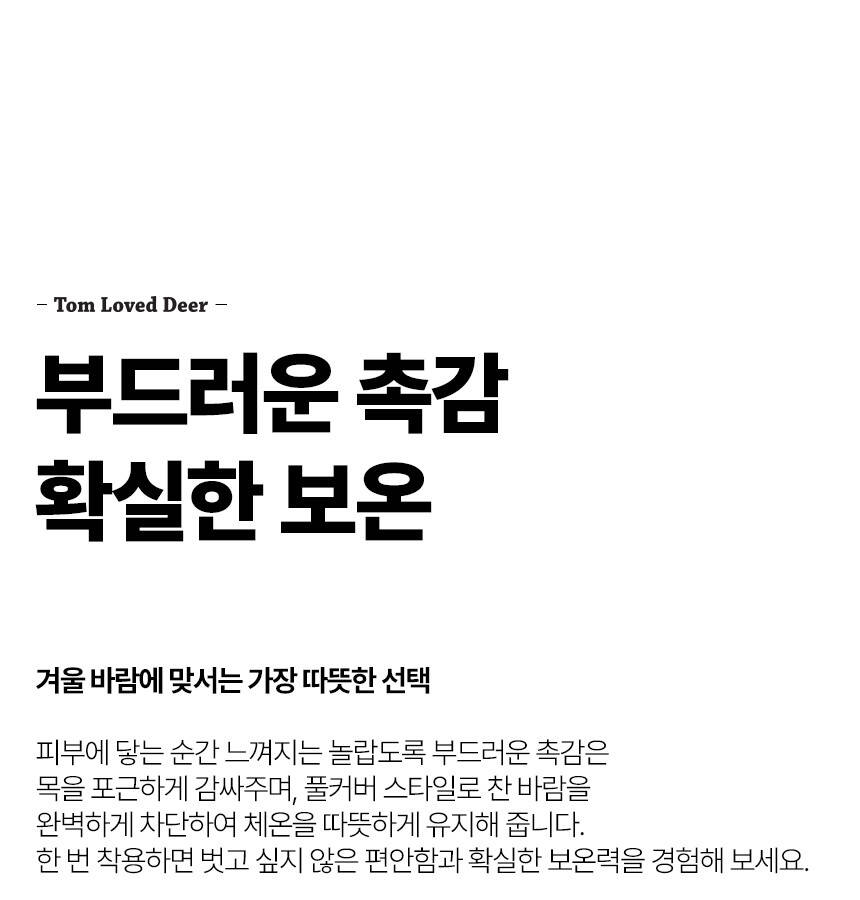 - Tom Loved Deer -

부드러운 촉감
확실한 보온

겨울 바람에 맞서는 가장 따뜻한 선택

피부에 닿는 순간 느껴지는 놀랍도록 부드러운 촉감은 목을 포근하게 감싸주며, 풀커버 스타일로 찬 바람을 완벽하게 차단하여 체온을 따뜻하게 유지해 줍니다. 한 번 착용하면 벗고 싶지 않은 편안함과 확실한 보온력을 경험해 보세요.